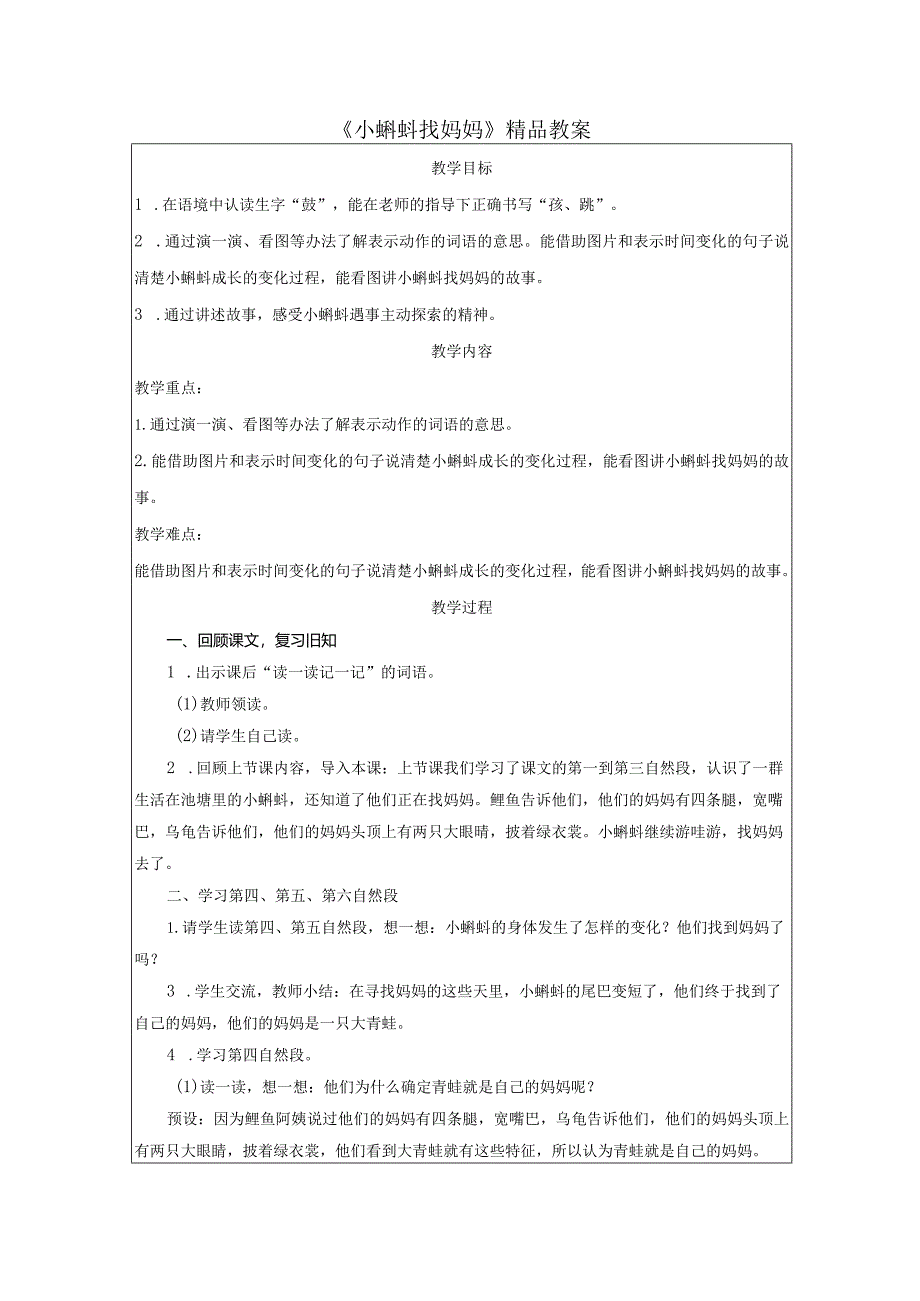 《小蝌蚪找妈妈》精品教案

教学目标

1 .在语境中认读生字“鼓”，能在老师的指导下正确书写“孩、跳”。

2 .通过演一演、看图等办法了解表示动作的词语的意思。能借助图片和表示时间变化的句子说清楚小蝌蚪成长的变化过程，能看图讲小蝌蚪找妈妈的故事。

3 .通过讲述故事，感受小蝌蚪遇事主动探索的精神。

教学内容

教学重点：

1.通过演一演、看图等办法了解表示动作的词语的意思。

2.能借助图片和表示时间变化的句子说清楚小蝌蚪成长的变化过程，能看图讲小蝌蚪找妈妈的故事。

教学难点：

能借助图片和表示时间变化的句子说清楚小蝌蚪成长的变化过程，能看图讲小蝌蚪找妈妈的故事。

教学过程

一、回顾课文，复习旧知

1 .出示课后“读一读记一记”的词语。

(1)教师领读。

(2)请学生自己读。

2 .回顾上节课内容，导入本课：上节课我们学习了课文的第一到第三自然段，认识了一群生活在池塘里的小蝌蚪，还知道了他们正在找妈妈。鲤鱼告诉他们，他们的妈妈有四条腿，宽嘴巴，乌龟告诉他们，他们的妈妈头顶上有两只大眼睛，披着绿衣裳。小蝌蚪继续游哇游，找妈妈去了。

二、学习第四、第五、第六自然段

1.请学生读第四、第五自然段，想一想：小蝌蚪的身体发生了怎样的变化？他们找到妈妈了吗？

3 .学生交流，教师小结：在寻找妈妈的这些天里，小蝌蚪的尾巴变短了，他们终于找到了自己的妈妈，他们的妈妈是一只大青蛙。

4 .学习第四自然段。

(1)读一读，想一想：他们为什么确定青蛙就是自己的妈妈呢？

预设：因为鲤鱼阿姨说过他们的妈妈有四条腿，宽嘴巴，乌龟告诉他们，他们的妈妈头顶上有两只大眼睛，披着绿衣裳，他们看到大青蛙就有这些特征，所以认为青蛙就是自己的妈妈。